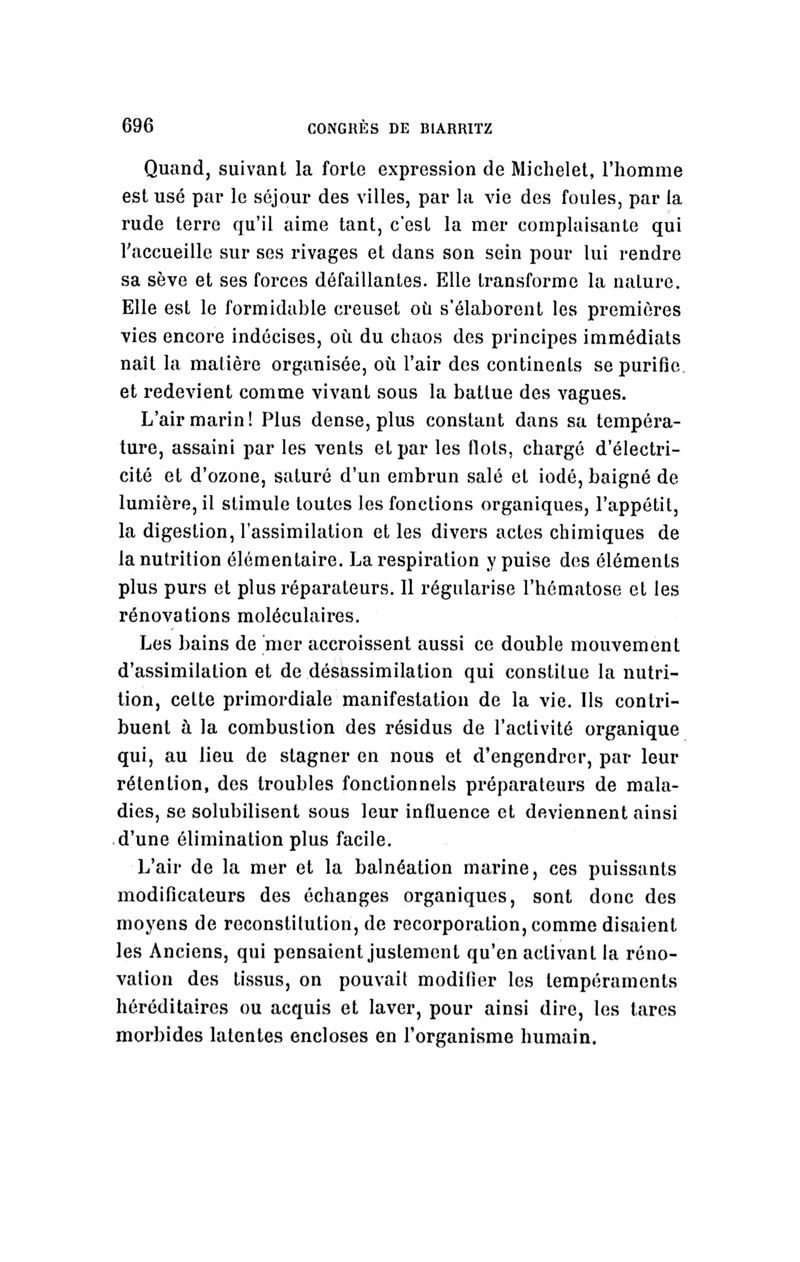 696 CONGRÈS DE BIARRITZ

Quand, suivant la forte expression de Michelet, l'homme est usé par le séjour des villes, par la vie des foules, par la rude terre qu'il aime tant, c'est la mer complaisante qui l'accueille sur ses rivages et dans son sein pour lui rendre sa sève et ses forces défaillantes. Elle transforme la nature. Elle est le formidable creuset où s'élaborent les premières vies encore indécises, où du chaos des principes immédiats naît la matière organisée, où l'air des continents se purifie et redevient comme vivant sous la battue des vagues.

L'air marin! Plus dense, plus constant dans sa température, assaini par les vents et par les flots, chargé d'électricité et d'ozone, saturé d'un embrun salé et iodé, baigné de lumière, il stimule toutes les fonctions organiques, l'appétit, la digestion, l'assimilation et les divers actes chimiques de la nutrition élémentaire. La respiration y puise des éléments plus purs et plus réparateurs. Il régularise l'hématose et les rénovations moléculaires.

Les bains de mer accroissent aussi ce double mouvement d'assimilation et de désassimilation qui constitue la nutrition, cette primordiale manifestation de la vie. Ils contribuent à la combustion des résidus de l'activité organique qui, au lieu de stagner en nous et d'engendrer, par leur rétention, des troubles fonctionnels préparateurs de maladies, se solubilisent sous leur influence et deviennent ainsi d'une élimination plus facile.

L'air de la mer et la balnéation marine, ces puissants modificateurs des échanges organiques, sont donc des moyens de reconstitution, de recorporation, comme disaient les Anciens, qui pensaient justement qu'en activant la rénovation des tissus, on pouvait modifier les tempéraments héréditaires ou acquis et laver, pour ainsi dire, les tares morbides latentes encloses en l'organisme humain.